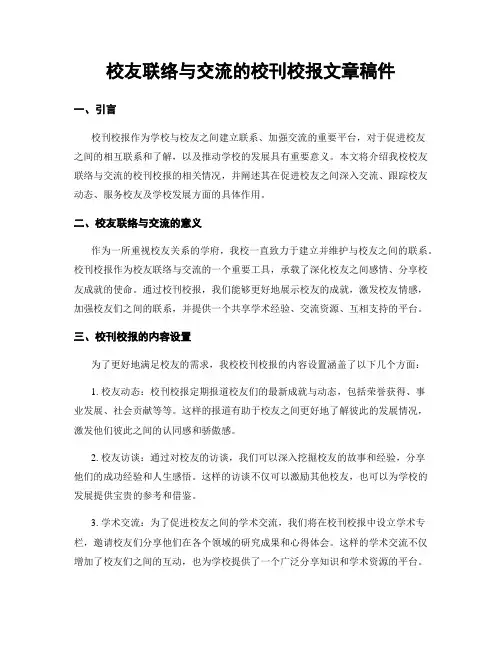 校友联络与交流的校刊校报文章稿件

一、引言

校刊校报作为学校与校友之间建立联系、加强交流的重要平台，对于促进校友之间的相互联系和了解，以及推动学校的发展具有重要意义。本文将介绍我校校友联络与交流的校刊校报的相关情况，并阐述其在促进校友之间深入交流、跟踪校友动态、服务校友及学校发展方面的具体作用。

二、校友联络与交流的意义

作为一所重视校友关系的学府，我校一直致力于建立并维护与校友之间的联系。校刊校报作为校友联络与交流的一个重要工具，承载了深化校友之间感情、分享校友成就的使命。通过校刊校报，我们能够更好地展示校友的成就，激发校友情感，加强校友们之间的联系，并提供一个共享学术经验、交流资源、互相支持的平台。

三、校刊校报的内容设置

为了更好地满足校友的需求，我校校刊校报的内容设置涵盖了以下几个方面：

1. 校友动态：校刊校报定期报道校友们的最新成就与动态，包括荣誉获得、事业发展、社会贡献等等。这样的报道有助于校友之间更好地了解彼此的发展情况，激发他们彼此之间的认同感和骄傲感。

2. 校友访谈：通过对校友的访谈，我们可以深入挖掘校友的故事和经验，分享他们的成功经验和人生感悟。这样的访谈不仅可以激励其他校友，也可以为学校的发展提供宝贵的参考和借鉴。

3. 学术交流：为了促进校友之间的学术交流，我们将在校刊校报中设立学术专栏，邀请校友们分享他们在各个领域的研究成果和心得体会。这样的学术交流不仅增加了校友们之间的互动，也为学校提供了一个广泛分享知识和学术资源的平台。